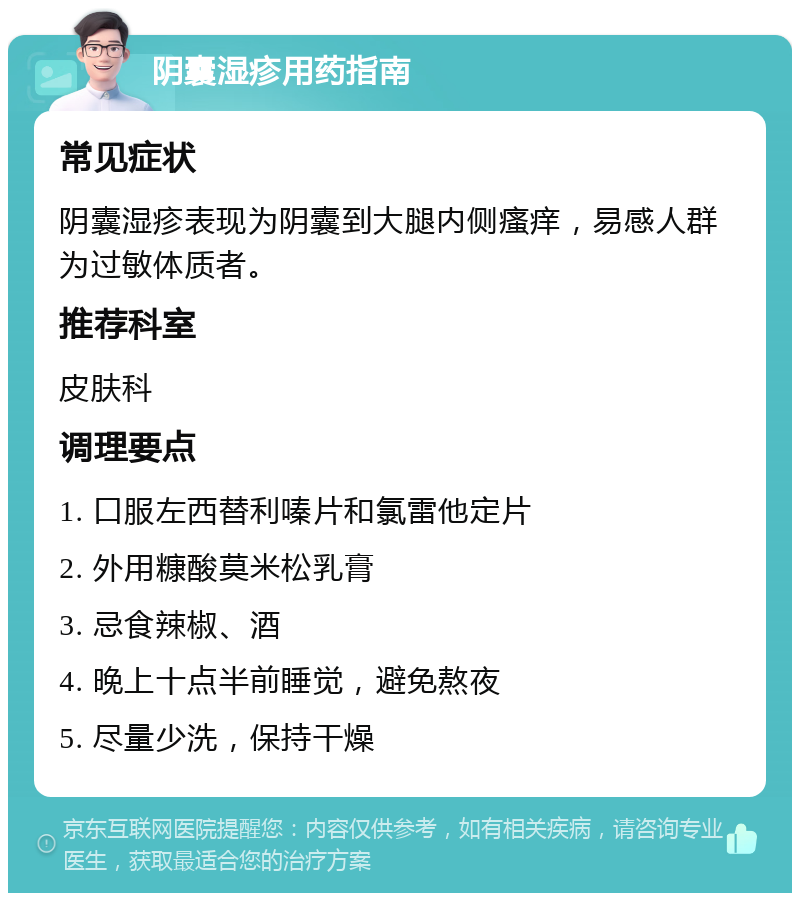 阴囊湿疹用药指南

常见症状

阴囊湿疹表现为阴囊到大腿内侧瘙痒，易感人群为过敏体质者。

推荐科室

皮肤科

调理要点

1. 口服左西替利嗪片和氯雷他定片

2. 外用糠酸莫米松乳膏

3. 忌食辣椒、酒

4. 晚上十点半前睡觉，避免熬夜

5. 尽量少洗，保持干燥

京东互联网医院提醒您：内容仅供参考，如有相关疾病，请咨询专业医生，获取最适合您的治疗方案